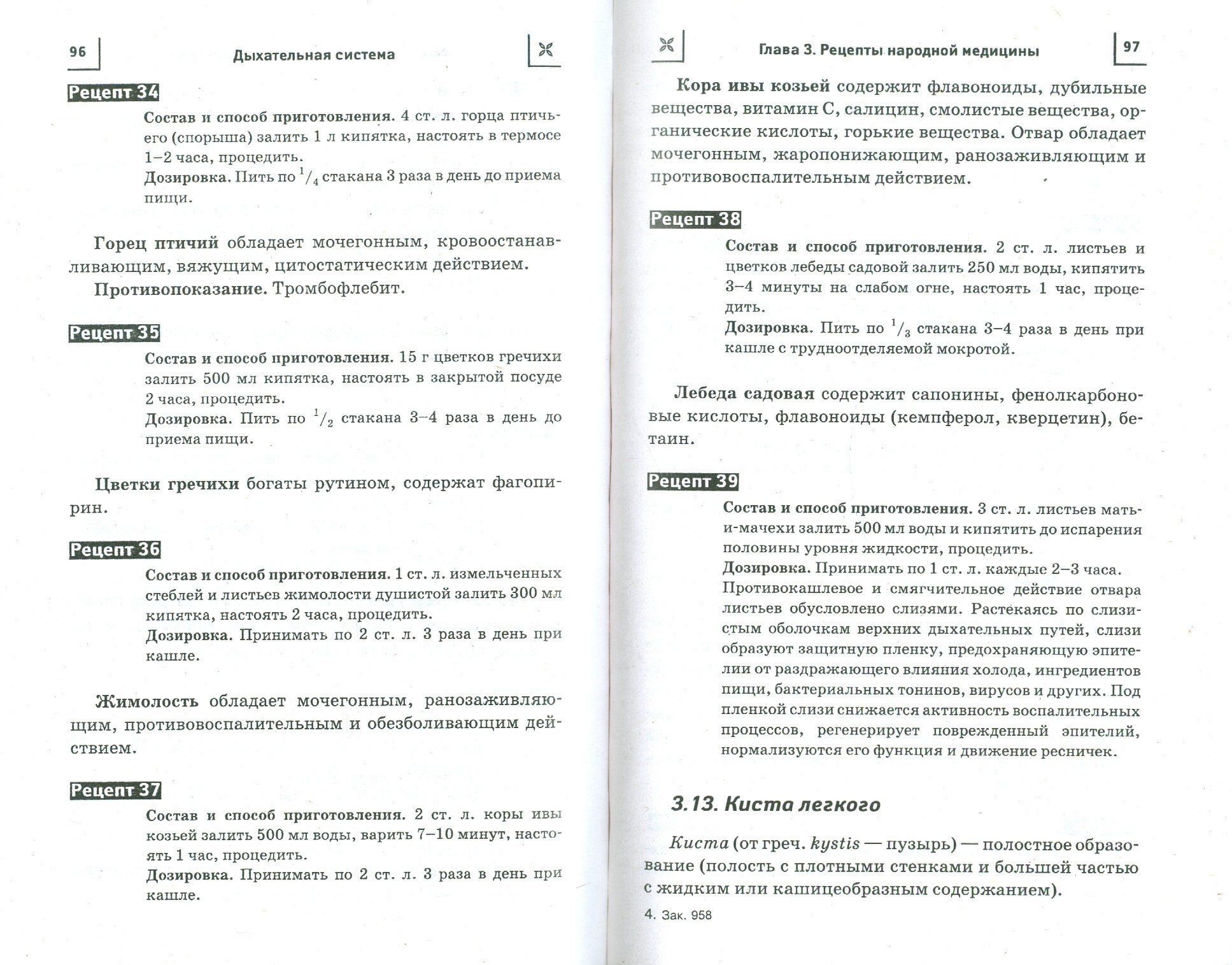 96 Дыхательная система

Рецепт 34

Состав и способ приготовления. 4 ст. л. горца птичьего (спорыша) залить 1 л кипятка, настоять в термосе 1–2 часа, процедить.
Дозировка. Пить по $^1/_4$ стакана 3 раза в день до приема пищи.

Горец птичий обладает мочегонным, кровоостанавливающим, вяжущим, цитостатическим действием.

Противопоказание. Тромбофлебит.

Рецепт 35

Состав и способ приготовления. 15 г цветков гречихи залить 500 мл кипятка, настоять в закрытой посуде 2 часа, процедить.
Дозировка. Пить по $^1/_2$ стакана 3–4 раза в день до приема пищи.

Цветки гречихи богаты рутином, содержат фагопирин.

Рецепт 36

Состав и способ приготовления. 1 ст. л. измельченных стеблей и листьев жимолости душистой залить 300 мл кипятка, настоять 2 часа, процедить.
Дозировка. Принимать по 2 ст. л. 3 раза в день при кашле.

Жимолость обладает мочегонным, ранозаживляющим, противовоспалительным и обезболивающим действием.

Рецепт 37

Состав и способ приготовления. 2 ст. л. коры ивы козьей залить 500 мл воды, варить 7–10 минут, настоять 1 час, процедить.
Дозировка. Принимать по 2 ст. л. 3 раза в день при кашле.

Глава 3. Рецепты народной медицины 97

Кора ивы козьей содержит флавоноиды, дубильные вещества, витамин С, салицин, смолистые вещества, органические кислоты, горькие вещества. Отвар обладает мочегонным, жаропонижающим, ранозаживляющим и противовоспалительным действием.

Рецепт 38

Состав и способ приготовления. 2 ст. л. листьев и цветков лебеды садовой залить 250 мл воды, кипятить 3–4 минуты на слабом огне, настоять 1 час, процедить.
Дозировка. Пить по $^1/_3$ стакана 3–4 раза в день при кашле с трудноотделяемой мокротой.

Лебеда садовая содержит сапонины, фенолкарбоновые кислоты, флавоноиды (кемпферол, кверцетин), бетаин.

Рецепт 39

Состав и способ приготовления. 3 ст. л. листьев мать-и-мачехи залить 500 мл воды и кипятить до испарения половины уровня жидкости, процедить.
Дозировка. Принимать по 1 ст. л. каждые 2–3 часа.
Противокашлевое и смягчительное действие отвара листьев обусловлено слизями. Растекаясь по слизистым оболочкам верхних дыхательных путей, слизи образуют защитную пленку, предохраняющую эпителии от раздражающего влияния холода, ингредиентов пищи, бактериальных тонинов, вирусов и других. Под пленкой слизи снижается активность воспалительных процессов, регенерирует поврежденный эпителий, нормализуются его функция и движение ресничек.

3.13. Киста легкого

Киста (от греч. kystis — пузырь) — полостное образование (полость с плотными стенками и большей частью с жидким или кашицеобразным содержанием).

4. Зак. 958